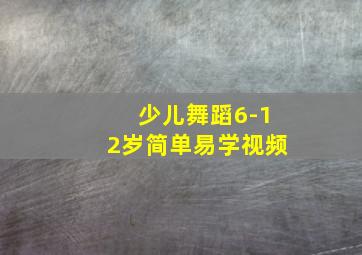 少儿舞蹈6-12岁简单易学视频